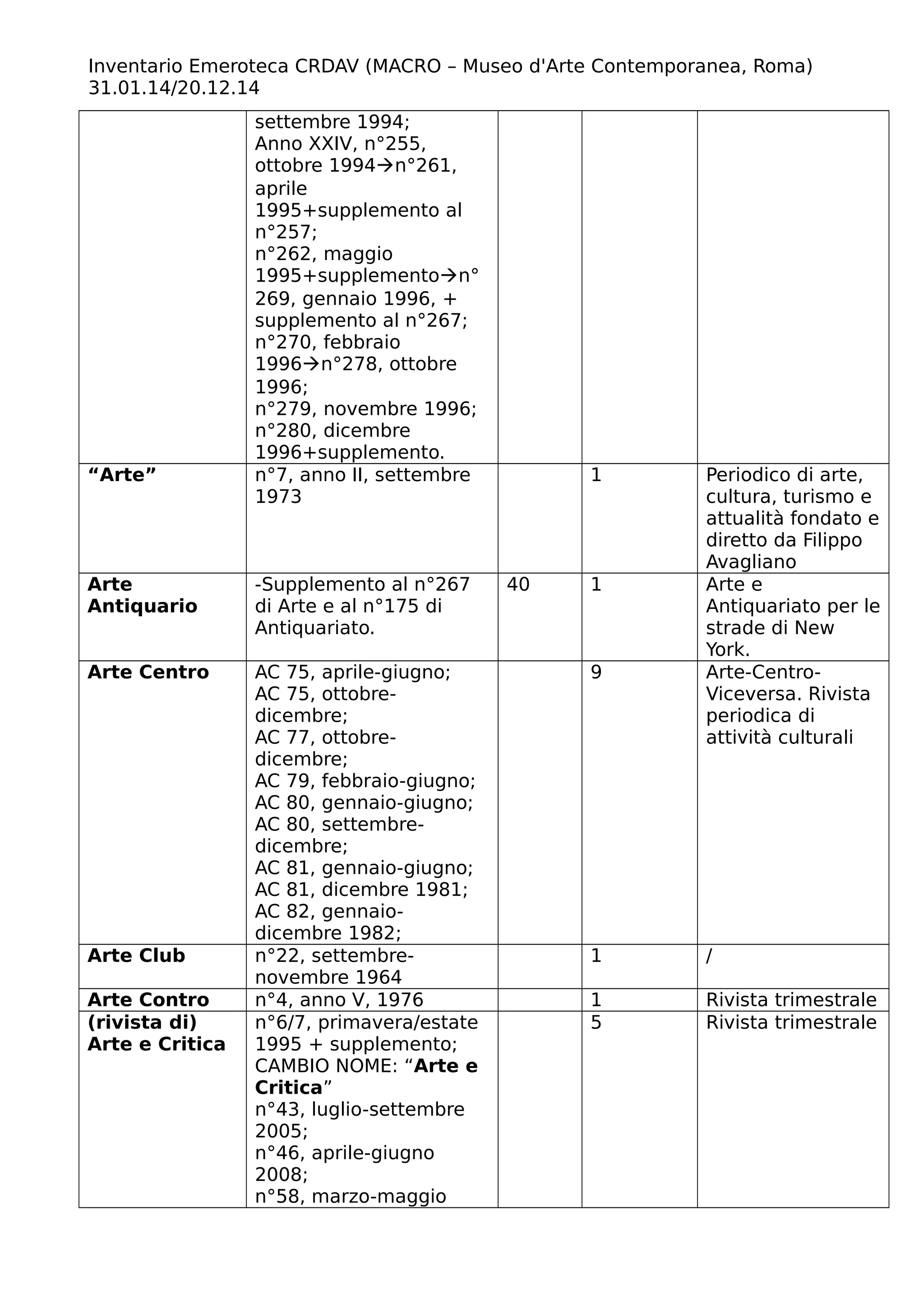 Inventario Emeroteca CRDAV (MACRO – Museo d'Arte Contemporanea, Roma) 31.01.14/20.12.14

| | | | | |
|---|---|---|---|---|
| | settembre 1994; Anno XXIV, n°255, ottobre 1994→n°261, aprile 1995+supplemento al n°257; n°262, maggio 1995+supplemento→n° 269, gennaio 1996, + supplemento al n°267; n°270, febbraio 1996→n°278, ottobre 1996; n°279, novembre 1996; n°280, dicembre 1996+supplemento. | | | |
| **“Arte”** | n°7, anno II, settembre 1973 | | 1 | Periodico di arte, cultura, turismo e attualità fondato e diretto da Filippo Avagliano |
| **Arte Antiquario** | -Supplemento al n°267 di Arte e al n°175 di Antiquariato. | 40 | 1 | Arte e Antiquariato per le strade di New York. |
| **Arte Centro** | AC 75, aprile-giugno; AC 75, ottobre-dicembre; AC 77, ottobre-dicembre; AC 79, febbraio-giugno; AC 80, gennaio-giugno; AC 80, settembre-dicembre; AC 81, gennaio-giugno; AC 81, dicembre 1981; AC 82, gennaio-dicembre 1982; | | 9 | Arte-Centro-Viceversa. Rivista periodica di attività culturali |
| **Arte Club** | n°22, settembre-novembre 1964 | | 1 | / |
| **Arte Contro** | n°4, anno V, 1976 | | 1 | Rivista trimestrale |
| **(rivista di) Arte e Critica** | n°6/7, primavera/estate 1995 + supplemento; CAMBIO NOME: “**Arte e Critica**” n°43, luglio-settembre 2005; n°46, aprile-giugno 2008; n°58, marzo-maggio | | 5 | Rivista trimestrale |